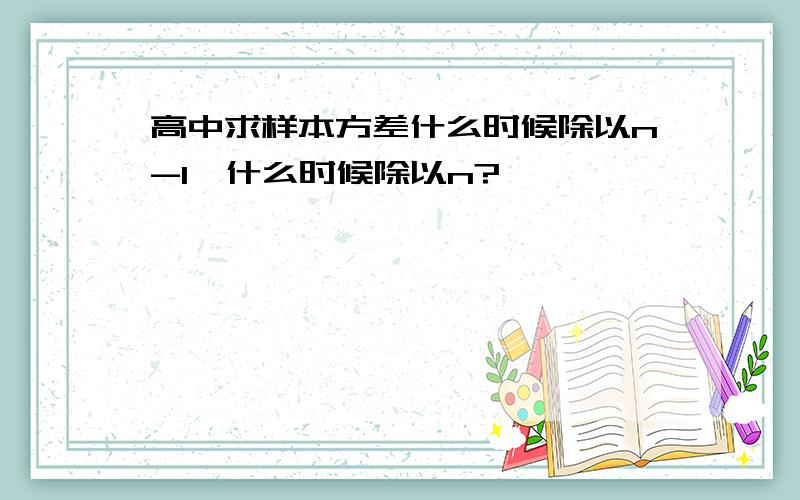 高中求样本方差什么时候除以n-1,什么时候除以n?